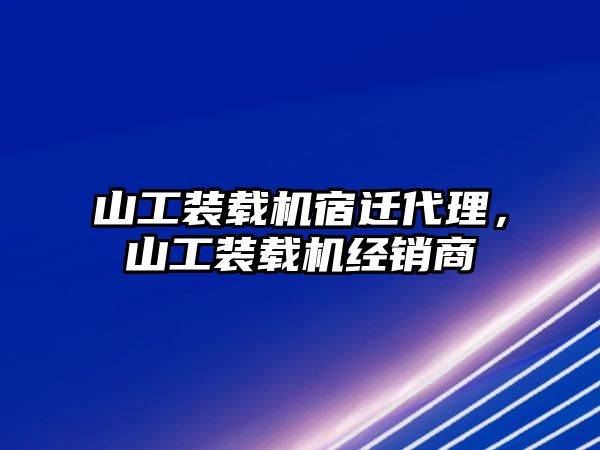 山工装载机宿迁代理，山工装载机经销商